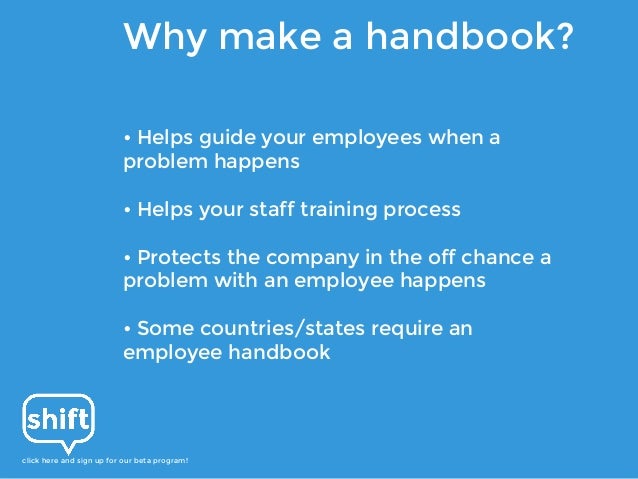 Why make a handbook?

• Helps guide your employees when a problem happens

• Helps your staff training process

• Protects the company in the off chance a problem with an employee happens

• Some countries/states require an employee handbook

shift

click here and sign up for our beta program!